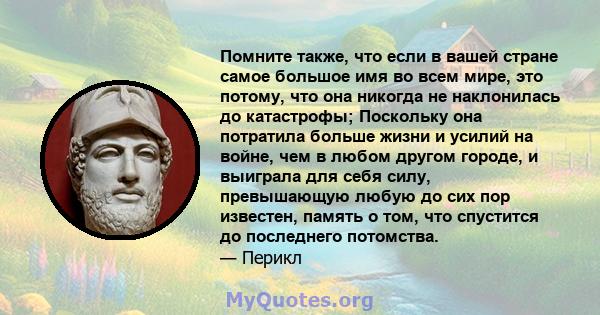 Помните также, что если в вашей стране самое большое имя во всем мире, это потому, что она никогда не наклонилась до катастрофы; Поскольку она потратила больше жизни и усилий на войне, чем в любом другом городе, и выиграла для себя силу, превышающую любую до сих пор известен, память о том, что спустится до последнего потомства.
— Перикл

MyQuotes.org